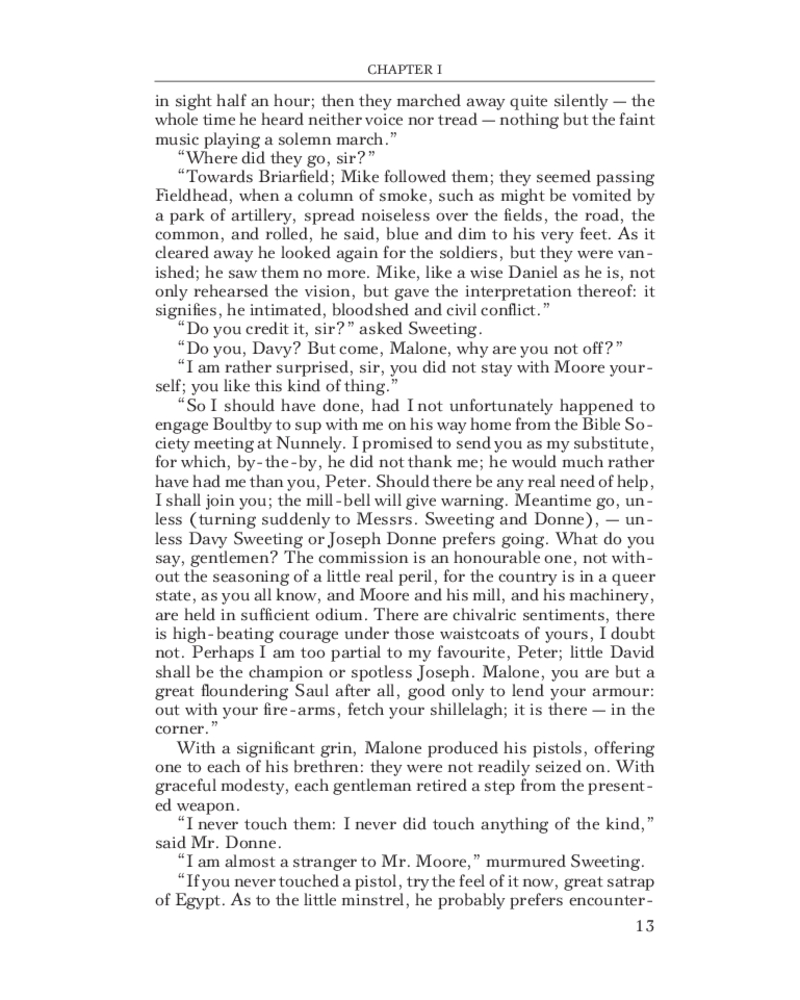 CHAPTER I

in sight half an hour; then they marched away quite silently — the whole time he heard neither voice nor tread — nothing but the faint music playing a solemn march."

"Where did they go, sir?"

"Towards Briarfield; Mike followed them; they seemed passing Fieldhead, when a column of smoke, such as might be vomited by a park of artillery, spread noiseless over the fields, the road, the common, and rolled, he said, blue and dim to his very feet. As it cleared away he looked again for the soldiers, but they were vanished; he saw them no more. Mike, like a wise Daniel as he is, not only rehearsed the vision, but gave the interpretation thereof: it signifies, he intimated, bloodshed and civil conflict."

"Do you credit it, sir?" asked Sweeting.

"Do you, Davy? But come, Malone, why are you not off?"

"I am rather surprised, sir, you did not stay with Moore yourself; you like this kind of thing."

"So I should have done, had I not unfortunately happened to engage Boultby to sup with me on his way home from the Bible Society meeting at Nunnely. I promised to send you as my substitute, for which, by-the-by, he did not thank me; he would much rather have had me than you, Peter. Should there be any real need of help, I shall join you; the mill-bell will give warning. Meantime go, unless (turning suddenly to Messrs. Sweeting and Donne), — unless Davy Sweeting or Joseph Donne prefers going. What do you say, gentlemen? The commission is an honourable one, not without the seasoning of a little real peril, for the country is in a queer state, as you all know, and Moore and his mill, and his machinery, are held in sufficient odium. There are chivalric sentiments, there is high-beating courage under those waistcoats of yours, I doubt not. Perhaps I am too partial to my favourite, Peter; little David shall be the champion or spotless Joseph. Malone, you are but a great floundering Saul after all, good only to lend your armour: out with your fire-arms, fetch your shillelagh; it is there — in the corner."

With a significant grin, Malone produced his pistols, offering one to each of his brethren: they were not readily seized on. With graceful modesty, each gentleman retired a step from the presented weapon.

"I never touch them: I never did touch anything of the kind," said Mr. Donne.

"I am almost a stranger to Mr. Moore," murmured Sweeting.

"If you never touched a pistol, try the feel of it now, great satrap of Egypt. As to the little minstrel, he probably prefers encounter-

13